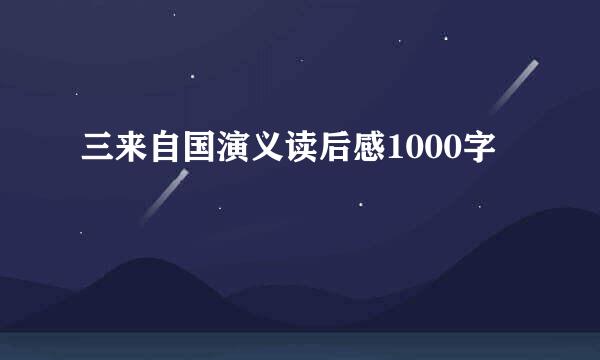 三来自国演义读后感1000字